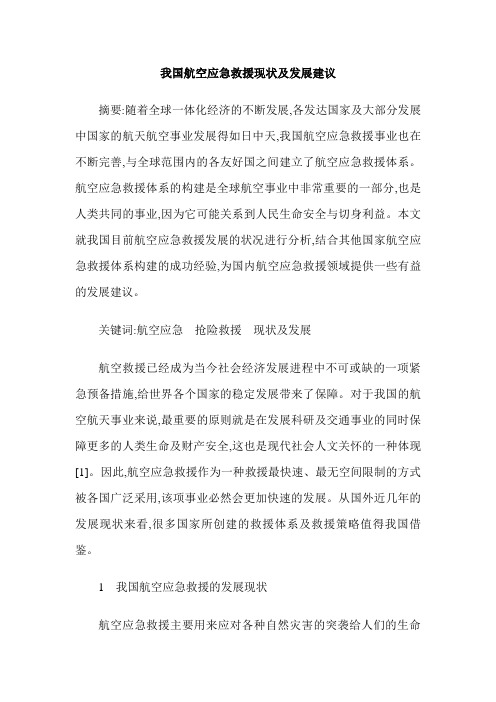 我国航空应急救援现状及发展建议

摘要:随着全球一体化经济的不断发展,各发达国家及大部分发展中国家的航天航空事业发展得如日中天,我国航空应急救援事业也在不断完善,与全球范围内的各友好国之间建立了航空应急救援体系。航空应急救援体系的构建是全球航空事业中非常重要的一部分,也是人类共同的事业,因为它可能关系到人民生命安全与切身利益。本文就我国目前航空应急救援发展的状况进行分析,结合其他国家航空应急救援体系构建的成功经验,为国内航空应急救援领域提供一些有益的发展建议。

关键词:航空应急　抢险救援　现状及发展

航空救援已经成为当今社会经济发展进程中不可或缺的一项紧急预备措施,给世界各个国家的稳定发展带来了保障。对于我国的航空航天事业来说,最重要的原则就是在发展科研及交通事业的同时保障更多的人类生命及财产安全,这也是现代社会人文关怀的一种体现[1]。因此,航空应急救援作为一种救援最快速、最无空间限制的方式被各国广泛采用,该项事业必然会更加快速的发展。从国外近几年的发展现状来看,很多国家所创建的救援体系及救援策略值得我国借鉴。

1　我国航空应急救援的发展现状

航空应急救援主要用来应对各种自然灾害的突袭给人们的生命